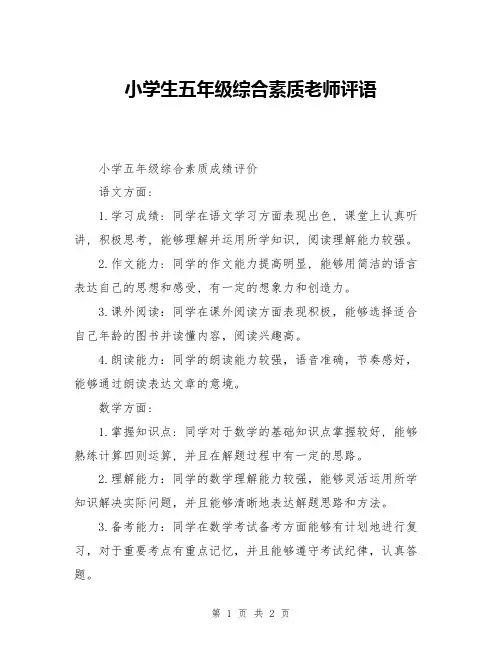 小学生五年级综合素质老师评语

小学五年级综合素质成绩评价

语文方面：

1.学习成绩：同学在语文学习方面表现出色，课堂上认真听讲，积极思考，能够理解并运用所学知识，阅读理解能力较强。

2.作文能力：同学的作文能力提高明显，能够用简洁的语言表达自己的思想和感受，有一定的想象力和创造力。

3.课外阅读：同学在课外阅读方面表现积极，能够选择适合自己年龄的图书并读懂内容，阅读兴趣高。

4.朗读能力：同学的朗读能力较强，语音准确，节奏感好，能够通过朗读表达文章的意境。

数学方面：

1.掌握知识点：同学对于数学的基础知识点掌握较好，能够熟练计算四则运算，并且在解题过程中有一定的思路。

2.理解能力：同学的数学理解能力较强，能够灵活运用所学知识解决实际问题，并且能够清晰地表达解题思路和方法。

3.备考能力：同学在数学考试备考方面能够有计划地进行复习，对于重要考点有重点记忆，并且能够遵守考试纪律，认真答题。

第 1 页 共 2 页